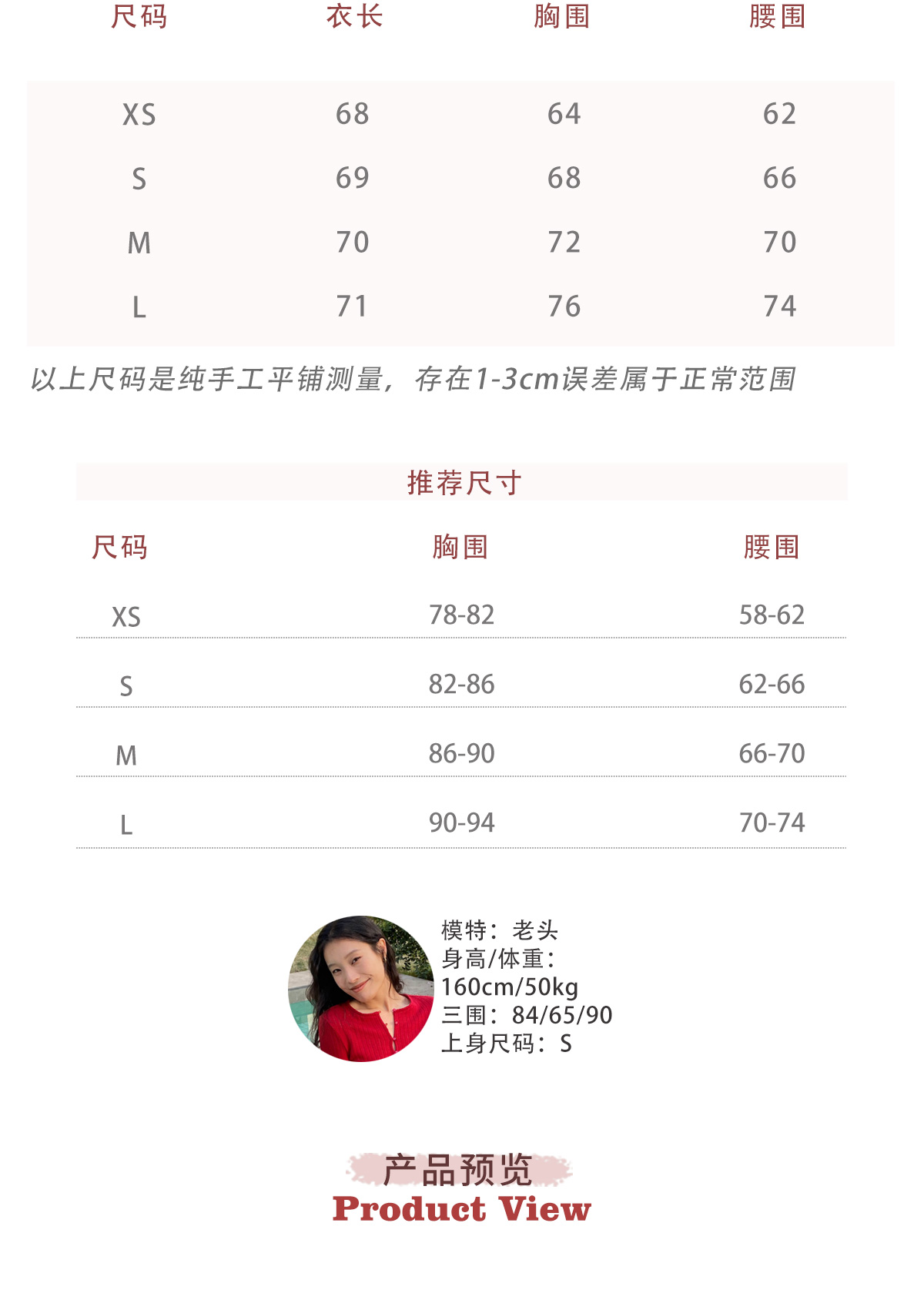 | 尺码 | 衣长 | 胸围 | 腰围 |
|---|---|---|---|
| XS | 68 | 64 | 62 |
| S | 69 | 68 | 66 |
| M | 70 | 72 | 70 |
| L | 71 | 76 | 74 |

以上尺码是纯手工平铺测量，存在1-3cm误差属于正常范围

推荐尺寸

| 尺码 | 胸围 | 腰围 |
|---|---|---|
| XS | 78-82 | 58-62 |
| S | 82-86 | 62-66 |
| M | 86-90 | 66-70 |
| L | 90-94 | 70-74 |

模特：老头
身高/体重：
160cm/50kg
三围：84/65/90
上身尺码：S

产品预览
Product View